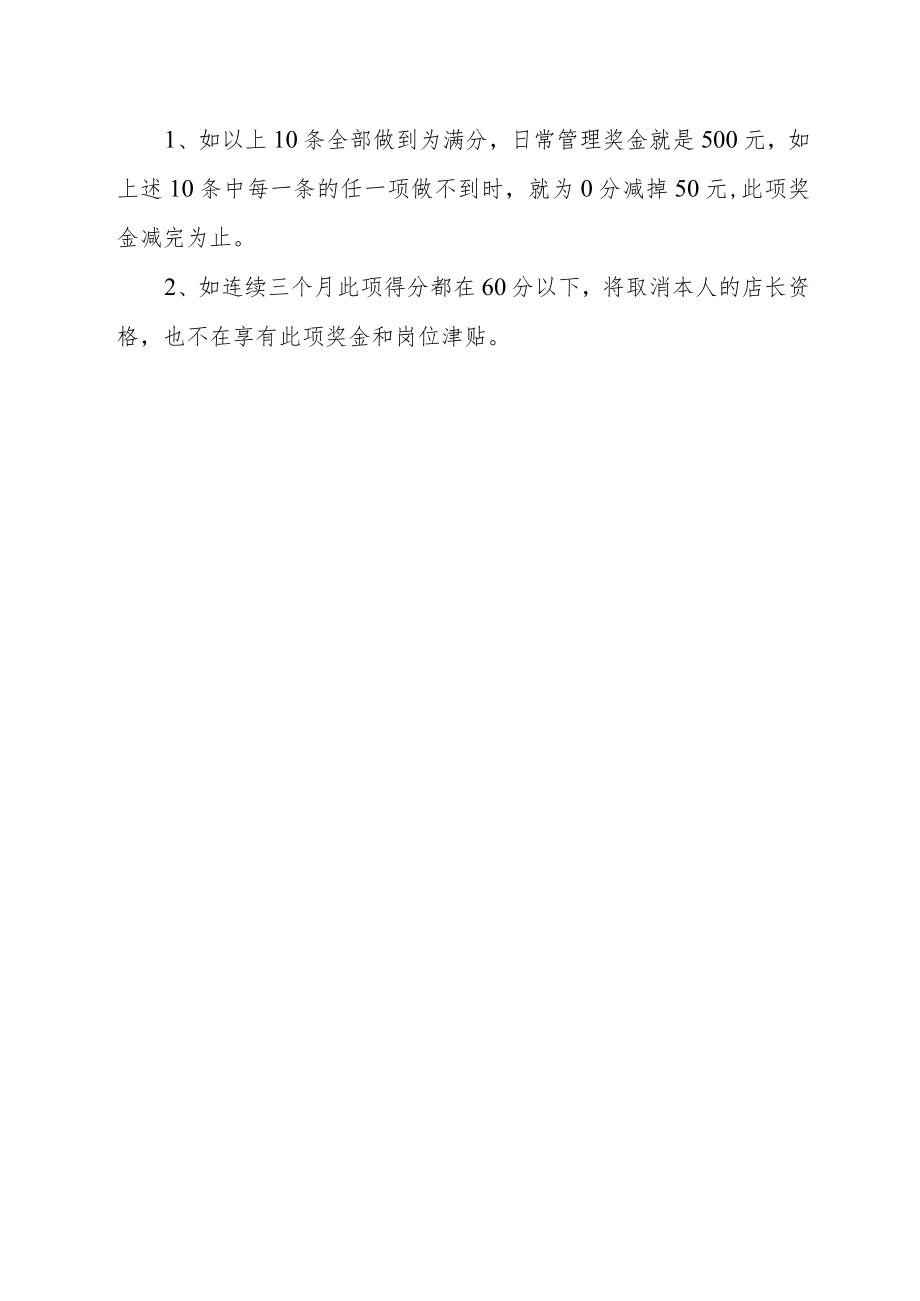 1、如以上10条全部做到为满分，日常管理奖金就是500元，如上述10条中每一条的任一项做不到时，就为0分减掉50元,此项奖金减完为止。

2、如连续三个月此项得分都在60分以下，将取消本人的店长资格，也不在享有此项奖金和岗位津贴。